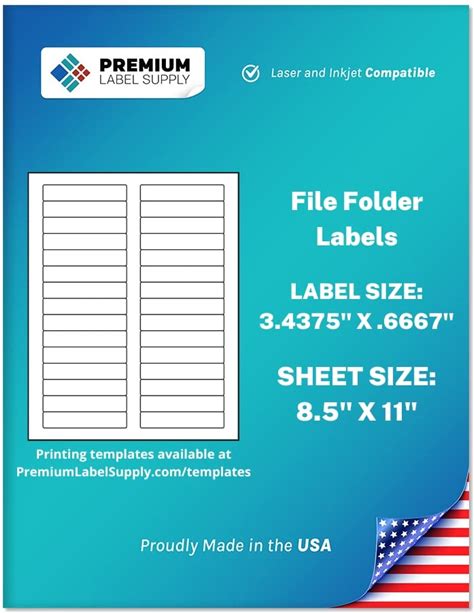 PREMIUM
LABEL SUPPLY

Laser and Inkjet Compatible

File Folder
Labels

LABEL SIZE:
3.4375" X .6667"

SHEET SIZE:
8.5" X 11"

Printing templates available at PremiumLabelSupply.com/templates

Proudly Made in the USA